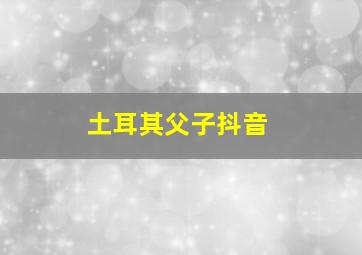 土耳其父子抖音